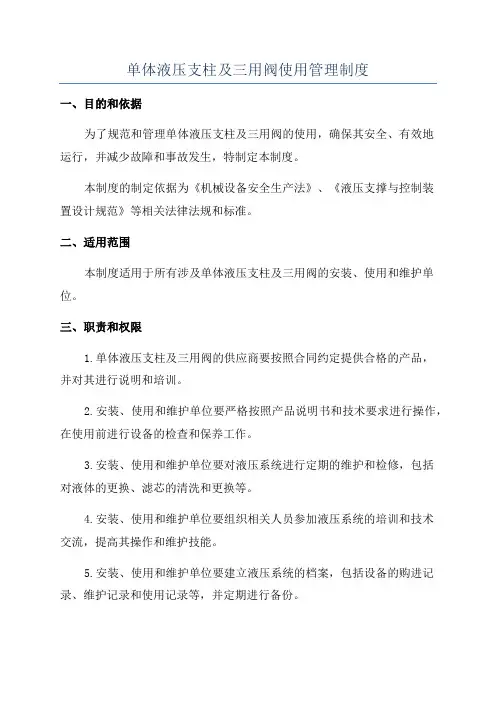 单体液压支柱及三用阀使用管理制度

一、目的和依据

为了规范和管理单体液压支柱及三用阀的使用，确保其安全、有效地运行，并减少故障和事故发生，特制定本制度。

本制度的制定依据为《机械设备安全生产法》、《液压支撑与控制装置设计规范》等相关法律法规和标准。

二、适用范围

本制度适用于所有涉及单体液压支柱及三用阀的安装、使用和维护单位。

三、职责和权限

1.单体液压支柱及三用阀的供应商要按照合同约定提供合格的产品，并对其进行说明和培训。

2.安装、使用和维护单位要严格按照产品说明书和技术要求进行操作，在使用前进行设备的检查和保养工作。

3.安装、使用和维护单位要对液压系统进行定期的维护和检修，包括对液体的更换、滤芯的清洗和更换等。

4.安装、使用和维护单位要组织相关人员参加液压系统的培训和技术交流，提高其操作和维护技能。

5.安装、使用和维护单位要建立液压系统的档案，包括设备的购进记录、维护记录和使用记录等，并定期进行备份。